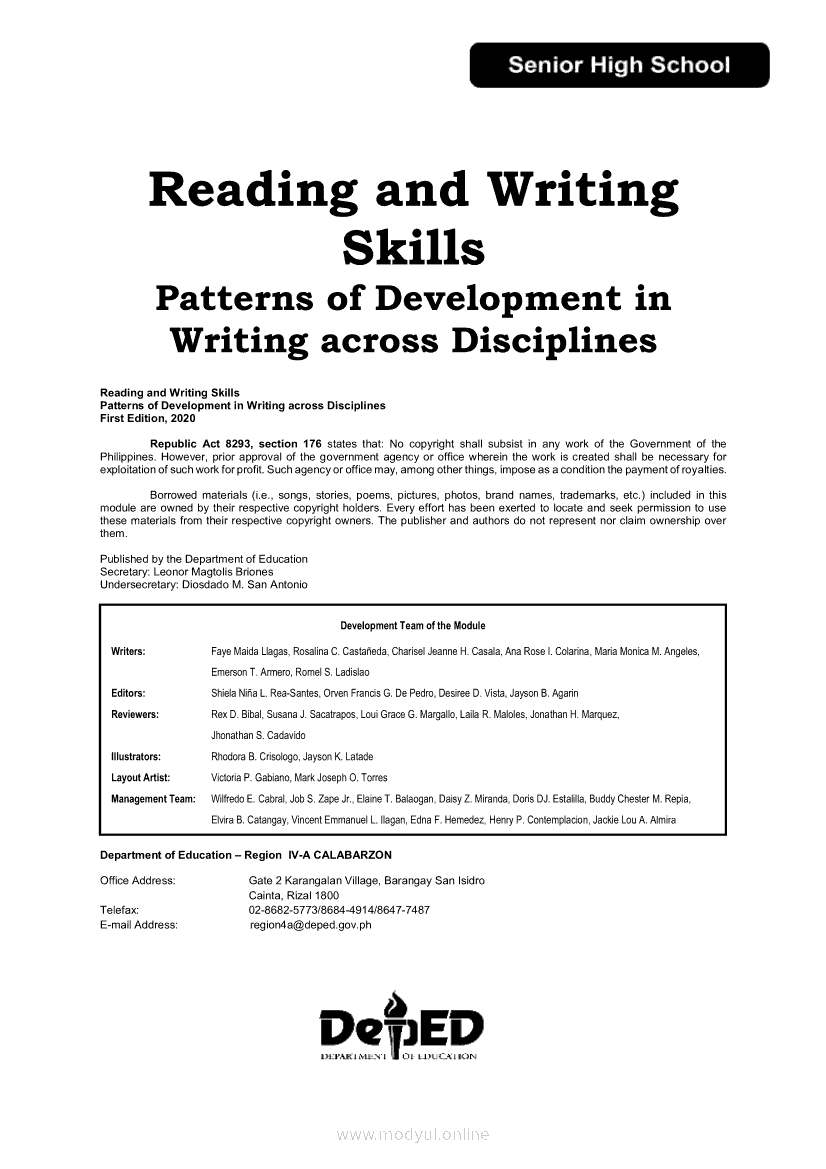 Senior High School

Reading and Writing Skills
Patterns of Development in Writing across Disciplines

Reading and Writing Skills
Patterns of Development in Writing across Disciplines
First Edition, 2020

Republic Act 8293, section 176 states that: No copyright shall subsist in any work of the Government of the Philippines. However, prior approval of the government agency or office wherein the work is created shall be necessary for exploitation of such work for profit. Such agency or office may, among other things, impose as a condition the payment of royalties.

Borrowed materials (i.e., songs, stories, poems, pictures, photos, brand names, trademarks, etc.) included in this module are owned by their respective copyright holders. Every effort has been exerted to locate and seek permission to use these materials from their respective copyright owners. The publisher and authors do not represent nor claim ownership over them.

Published by the Department of Education
Secretary: Leonor Magtolis Briones
Undersecretary: Diosdado M. San Antonio

Development Team of the Module

| | |
|---|---|
| Writers: | Faye Maida Llagas, Rosalina C. Castañeda, Charisel Jeanne H. Casala, Ana Rose I. Colarina, Maria Monica M. Angeles, Emerson T. Armero, Romel S. Ladislao |
| Editors: | Shiela Niña L. Rea-Santes, Orven Francis G. De Pedro, Desiree D. Vista, Jayson B. Agarin |
| Reviewers: | Rex D. Bibal, Susana J. Sacatrapos, Loui Grace G. Margallo, Laila R. Maloles, Jonathan H. Marquez, Jhonathan S. Cadavido |
| Illustrators: | Rhodora B. Crisologo, Jayson K. Latade |
| Layout Artist: | Victoria P. Gabiano, Mark Joseph O. Torres |
| Management Team: | Wilfredo E. Cabral, Job S. Zape Jr., Elaine T. Balaogan, Daisy Z. Miranda, Doris DJ. Estalilla, Buddy Chester M. Repia, Elvira B. Catangay, Vincent Emmanuel L. Ilagan, Edna F. Hemedez, Henry P. Contemplacion, Jackie Lou A. Almira |

Department of Education – Region IV-A CALABARZON

Office Address: Gate 2 Karangalan Village, Barangay San Isidro
Cainta, Rizal 1800
Telefax: 02-8682-5773/8684-4914/8647-7487
E-mail Address: region4a@deped.gov.ph

DepED
DEPARTMENT OF EDUCATION

www.modyul.online